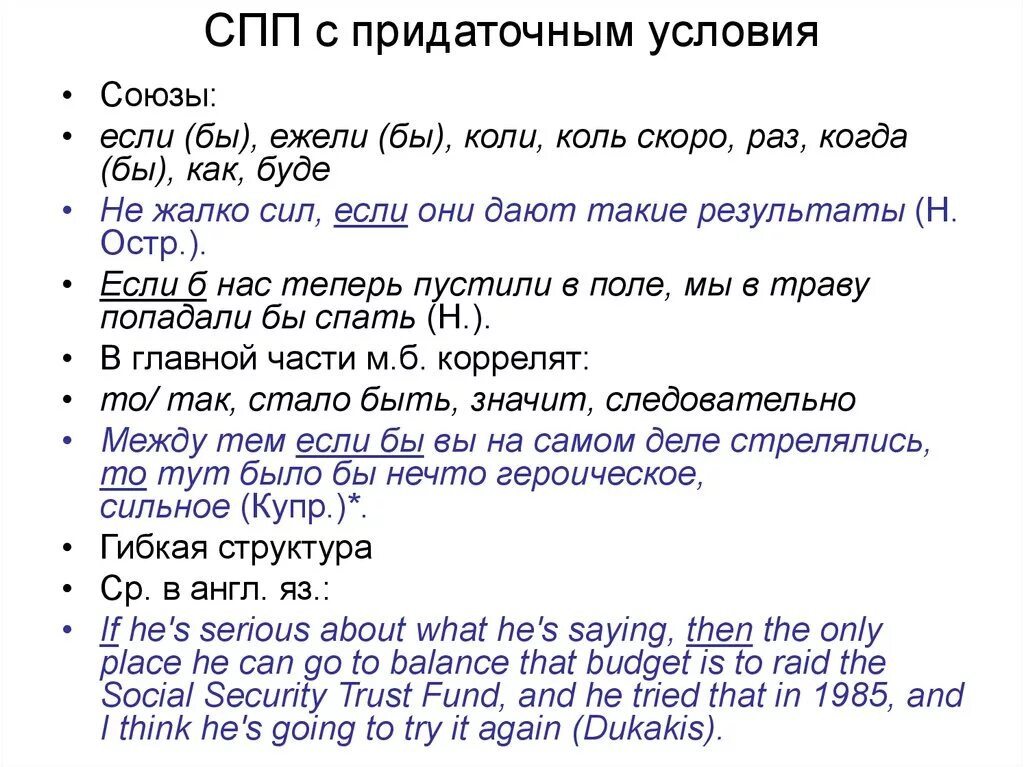 СПП с придаточным условия

• Союзы:
• если (бы), ежели (бы), коли, коль скоро, раз, когда (бы), как, буде
• Не жалко сил, если они дают такие результаты (Н. Остр.).
• Если б нас теперь пустили в поле, мы в траву попадали бы спать (Н.).
• В главной части м.б. коррелят:
• то/ так, стало быть, значит, следовательно
• Между тем если бы вы на самом деле стрелялись, то тут было бы нечто героическое, сильное (Купр.)*.
• Гибкая структура
• Ср. в англ. яз.:
• If he's serious about what he's saying, then the only place he can go to balance that budget is to raid the Social Security Trust Fund, and he tried that in 1985, and I think he's going to try it again (Dukakis).